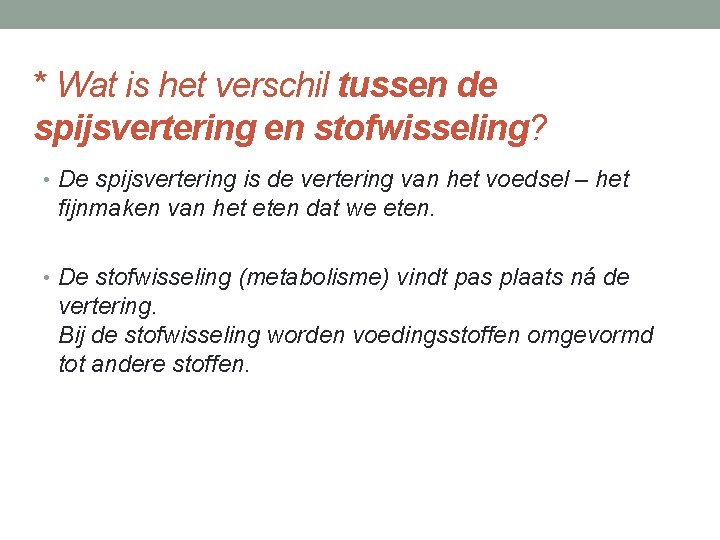 * Wat is het verschil tussen de spijsvertering en stofwisseling?

• De spijsvertering is de vertering van het voedsel – het fijnmaken van het eten dat we eten.

• De stofwisseling (metabolisme) vindt pas plaats ná de vertering.
Bij de stofwisseling worden voedingsstoffen omgevormd tot andere stoffen.